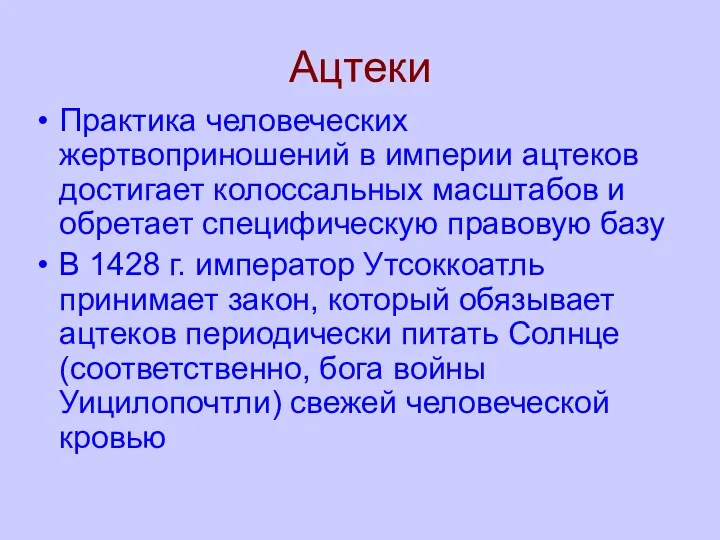 Ацтеки

• Практика человеческих жертвоприношений в империи ацтеков достигает колоссальных масштабов и обретает специфическую правовую базу

• В 1428 г. император Утсоккоатль принимает закон, который обязывает ацтеков периодически питать Солнце (соответственно, бога войны Уицилопочтли) свежей человеческой кровью